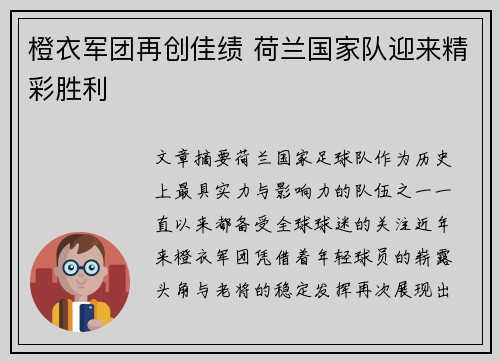 橙衣军团再创佳绩 荷兰国家队迎来精彩胜利

文章摘要荷兰国家足球队作为历史上最具实力与影响力的队伍之一一直以来都备受全球球迷的关注近年来橙衣军团凭借着年轻球员的崭露头角与老将的稳定发挥再次展现出